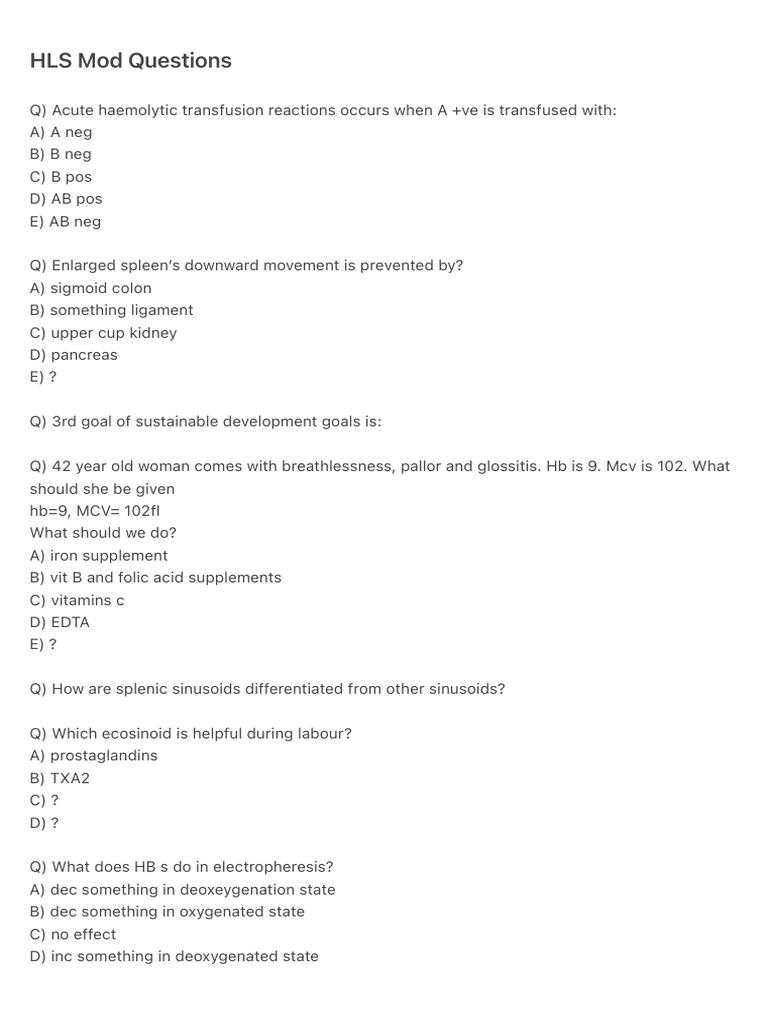 HLS Mod Questions

Q) Acute haemolytic transfusion reactions occurs when A +ve is transfused with:
A) A neg
B) B neg
C) B pos
D) AB pos
E) AB neg

Q) Enlarged spleen's downward movement is prevented by?
A) sigmoid colon
B) something ligament
C) upper cup kidney
D) pancreas
E) ?

Q) 3rd goal of sustainable development goals is:

Q) 42 year old woman comes with breathlessness, pallor and glossitis. Hb is 9. Mcv is 102. What should she be given
hb=9, MCV= 102fl
What should we do?
A) iron supplement
B) vit B and folic acid supplements
C) vitamins c
D) EDTA
E) ?

Q) How are splenic sinusoids differentiated from other sinusoids?

Q) Which ecosinoid is helpful during labour?
A) prostaglandins
B) TXA2
C) ?
D) ?

Q) What does HB s do in electropheresis?
A) dec something in deoxeygenation state
B) dec something in oxygenated state
C) no effect
D) inc something in deoxygenated state